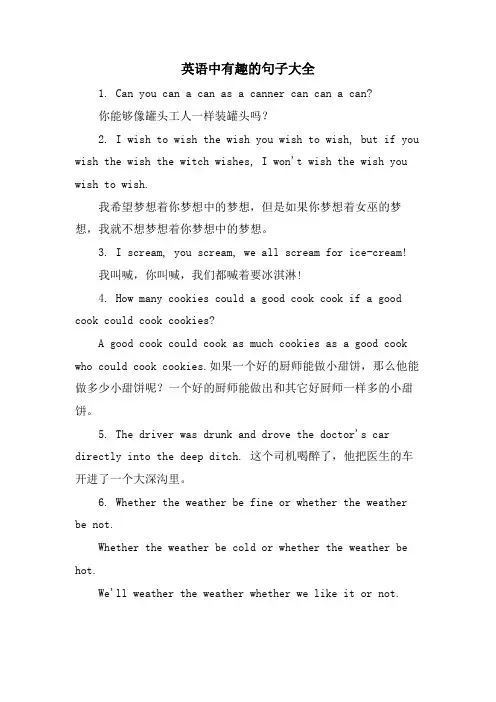 英语中有趣的句子大全

1. Can you can a can as a canner can can a can?

你能够像罐头工人一样装罐头吗？

2. I wish to wish the wish you wish to wish, but if you wish the wish the witch wishes, I won't wish the wish you wish to wish.

我希望梦想着你梦想中的梦想，但是如果你梦想着女巫的梦想，我就不想梦想着你梦想中的梦想。

3. I scream, you scream, we all scream for ice-cream!

我叫喊，你叫喊，我们都喊着要冰淇淋！

4. How many cookies could a good cook cook if a good cook could cook cookies?

A good cook could cook as much cookies as a good cook who could cook cookies.如果一个好的厨师能做小甜饼，那么他能做多少小甜饼呢？一个好的厨师能做出和其它好厨师一样多的小甜饼。

5. The driver was drunk and drove the doctor's car directly into the deep ditch. 这个司机喝醉了，他把医生的车开进了一个大深沟里。

6. Whether the weather be fine or whether the weather be not.

Whether the weather be cold or whether the weather be hot.

We'll weather the weather whether we like it or not.